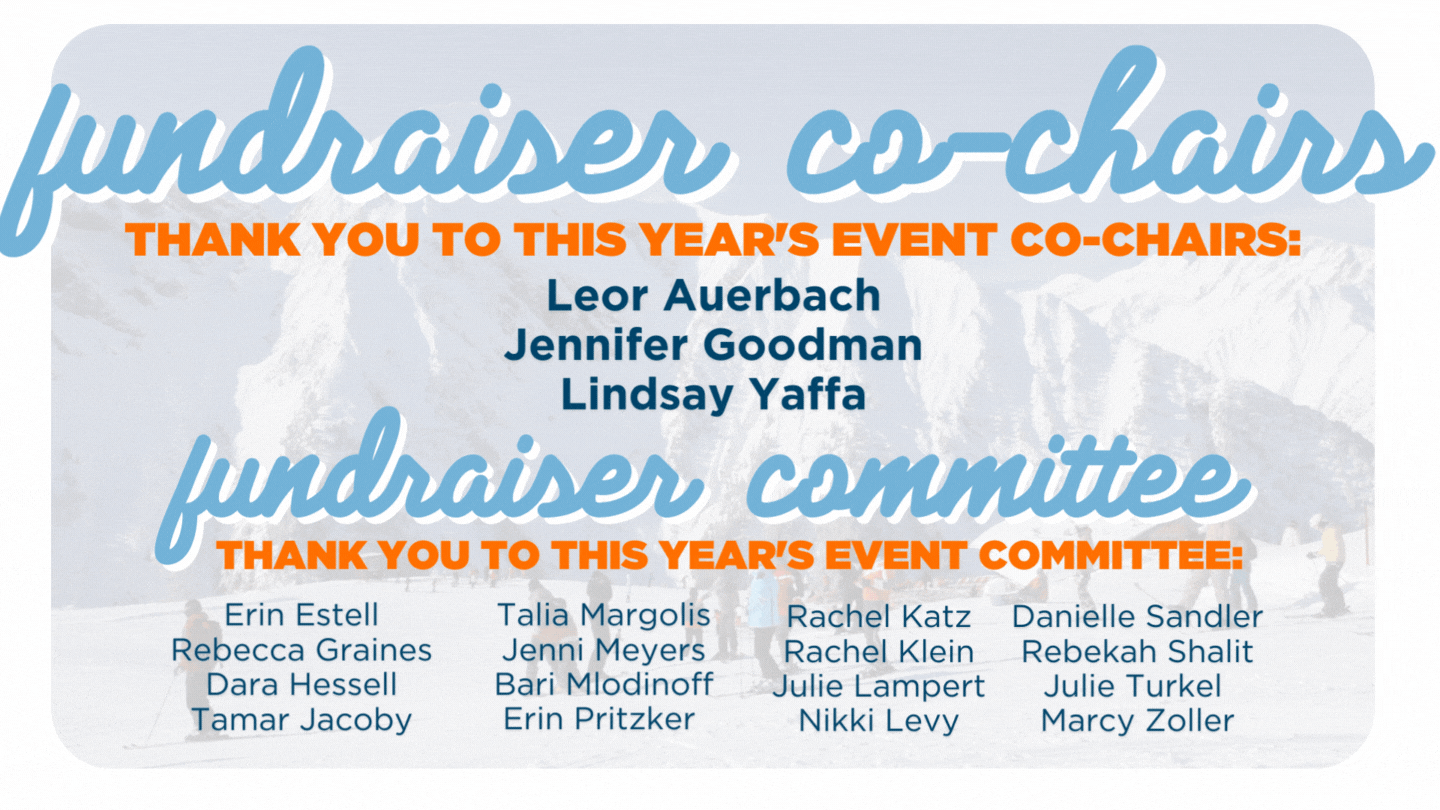 fundraiser co-chairs

THANK YOU TO THIS YEAR'S EVENT CO-CHAIRS:

Leor Auerbach
Jennifer Goodman
Lindsay Yaffa

fundraiser committee

THANK YOU TO THIS YEAR'S EVENT COMMITTEE:

Erin Estell
Rebecca Graines
Dara Hessell
Tamar Jacoby

Talia Margolis
Jenni Meyers
Bari Mlodinoff
Erin Pritzker

Rachel Katz
Rachel Klein
Julie Lampert
Nikki Levy

Danielle Sandler
Rebekah Shalit
Julie Turkel
Marcy Zoller